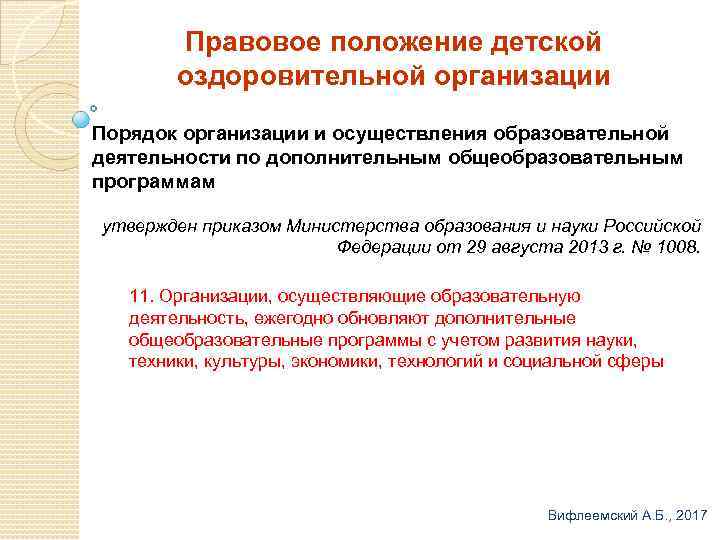 Правовое положение детской оздоровительной организации

Порядок организации и осуществления образовательной деятельности по дополнительным общеобразовательным программам

утвержден приказом Министерства образования и науки Российской Федерации от 29 августа 2013 г. № 1008.

11. Организации, осуществляющие образовательную деятельность, ежегодно обновляют дополнительные общеобразовательные программы с учетом развития науки, техники, культуры, экономики, технологий и социальной сферы

Вифлеемский А.Б., 2017